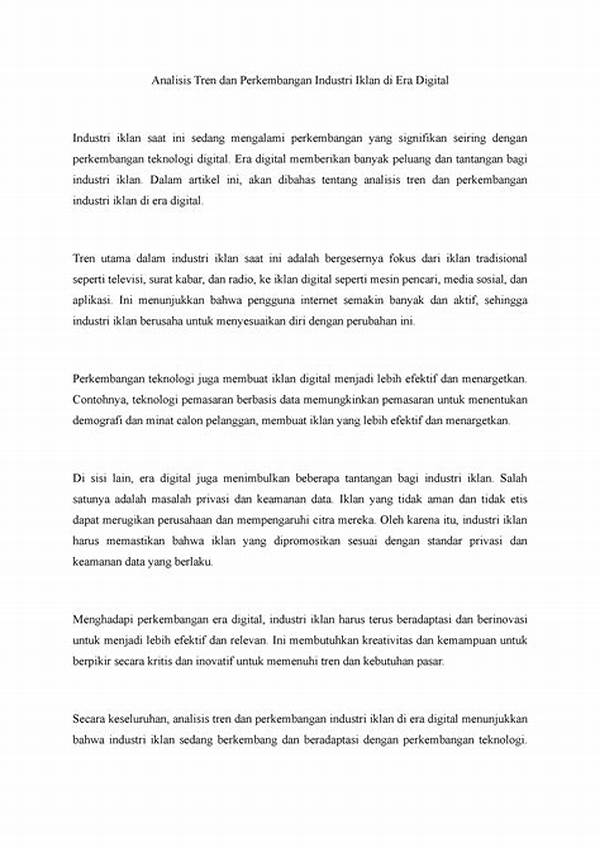 Analisis Tren dan Perkembangan Industri Iklan di Era Digital

Industri iklan saat ini sedang mengalami perkembangan yang signifikan seiring dengan perkembangan teknologi digital. Era digital memberikan banyak peluang dan tantangan bagi industri iklan. Dalam artikel ini, akan dibahas tentang analisis tren dan perkembangan industri iklan di era digital.

Tren utama dalam industri iklan saat ini adalah bergesernya fokus dari iklan tradisional seperti televisi, surat kabar, dan radio, ke iklan digital seperti mesin pencari, media sosial, dan aplikasi. Ini menunjukkan bahwa pengguna internet semakin banyak dan aktif, sehingga industri iklan berusaha untuk menyesuaikan diri dengan perubahan ini.

Perkembangan teknologi juga membuat iklan digital menjadi lebih efektif dan menargetkan. Contohnya, teknologi pemasaran berbasis data memungkinkan pemasaran untuk menentukan demografi dan minat calon pelanggan, membuat iklan yang lebih efektif dan menargetkan.

Di sisi lain, era digital juga menimbulkan beberapa tantangan bagi industri iklan. Salah satunya adalah masalah privasi dan keamanan data. Iklan yang tidak aman dan tidak etis dapat merugikan perusahaan dan mempengaruhi citra mereka. Oleh karena itu, industri iklan harus memastikan bahwa iklan yang dipromosikan sesuai dengan standar privasi dan keamanan data yang berlaku.

Menghadapi perkembangan era digital, industri iklan harus terus beradaptasi dan berinovasi untuk menjadi lebih efektif dan relevan. Ini membutuhkan kreativitas dan kemampuan untuk berpikir secara kritis dan inovatif untuk memenuhi tren dan kebutuhan pasar.

Secara keseluruhan, analisis tren dan perkembangan industri iklan di era digital menunjukkan bahwa industri iklan sedang berkembang dan beradaptasi dengan perkembangan teknologi.